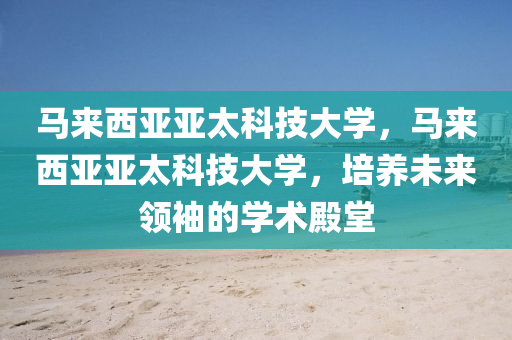 马来西亚亚太科技大学，马来西亚亚太科技大学，培养未来领袖的学术殿堂